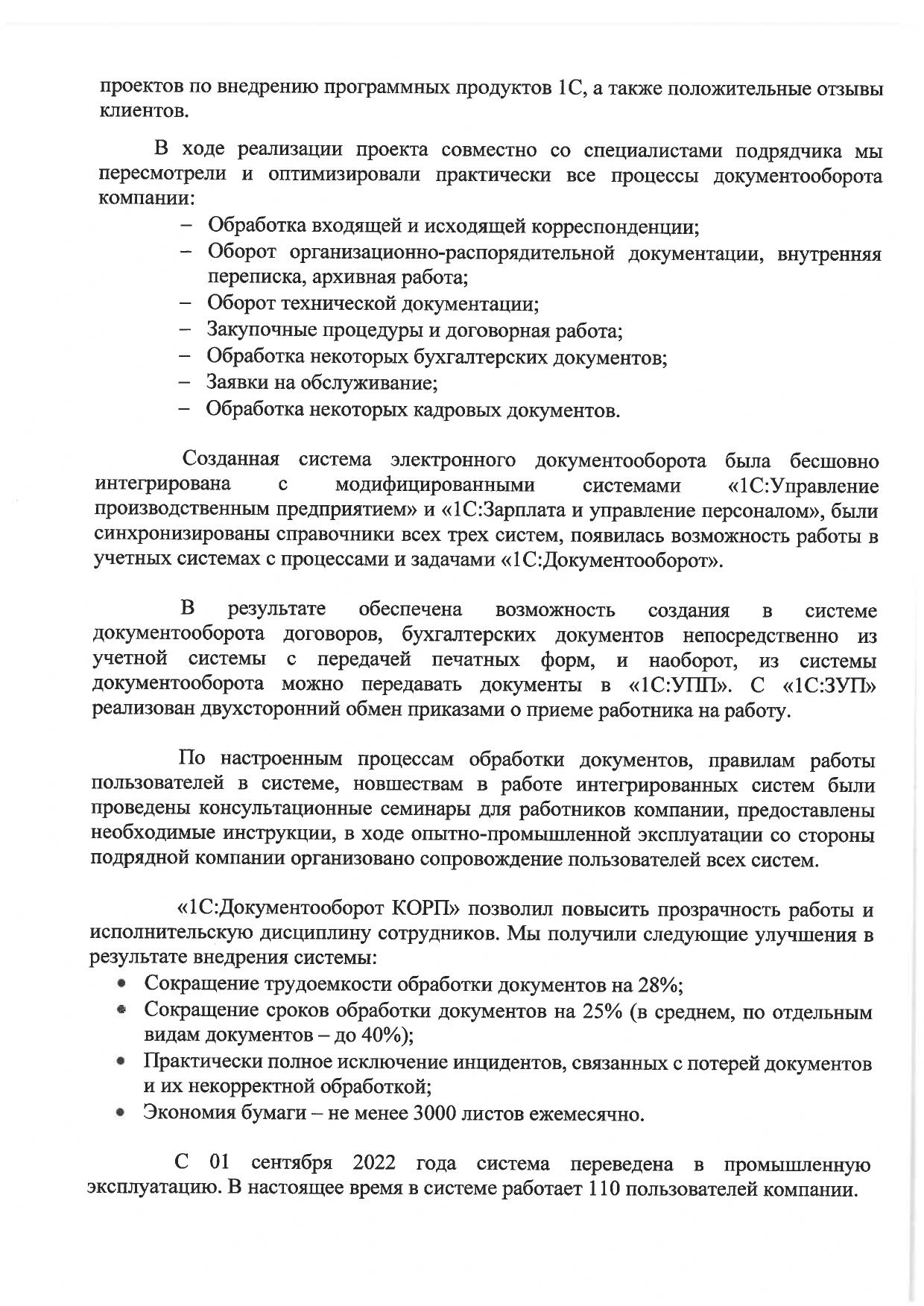 проектов по внедрению программных продуктов 1С, а также положительные отзывы клиентов.

В ходе реализации проекта совместно со специалистами подрядчика мы пересмотрели и оптимизировали практически все процессы документооборота компании:
– Обработка входящей и исходящей корреспонденции;
– Оборот организационно-распорядительной документации, внутренняя переписка, архивная работа;
– Оборот технической документации;
– Закупочные процедуры и договорная работа;
– Обработка некоторых бухгалтерских документов;
– Заявки на обслуживание;
– Обработка некоторых кадровых документов.

Созданная система электронного документооборота была бесшовно интегрирована с модифицированными системами «1С:Управление производственным предприятием» и «1С:Зарплата и управление персоналом», были синхронизированы справочники всех трех систем, появилась возможность работы в учетных системах с процессами и задачами «1С:Документооборот».

В результате обеспечена возможность создания в системе документооборота договоров, бухгалтерских документов непосредственно из учетной системы с передачей печатных форм, и наоборот, из системы документооборота можно передавать документы в «1С:УПП». С «1С:ЗУП» реализован двухсторонний обмен приказами о приеме работника на работу.

По настроенным процессам обработки документов, правилам работы пользователей в системе, новшествам в работе интегрированных систем были проведены консультационные семинары для работников компании, предоставлены необходимые инструкции, в ходе опытно-промышленной эксплуатации со стороны подрядной компании организовано сопровождение пользователей всех систем.

«1С:Документооборот КОРП» позволил повысить прозрачность работы и исполнительскую дисциплину сотрудников. Мы получили следующие улучшения в результате внедрения системы:
• Сокращение трудоемкости обработки документов на 28%;
• Сокращение сроков обработки документов на 25% (в среднем, по отдельным видам документов – до 40%);
• Практически полное исключение инцидентов, связанных с потерей документов и их некорректной обработкой;
• Экономия бумаги – не менее 3000 листов ежемесячно.

С 01 сентября 2022 года система переведена в промышленную эксплуатацию. В настоящее время в системе работает 110 пользователей компании.